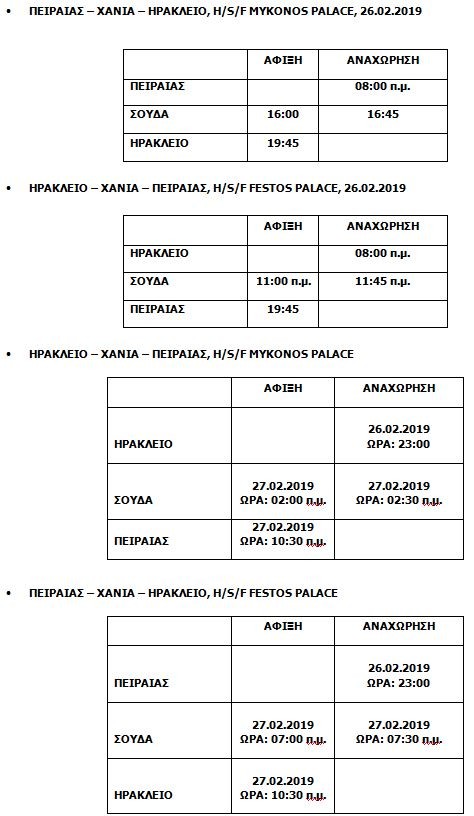 • ΠΕΙΡΑΙΑΣ – ΧΑΝΙΑ – ΗΡΑΚΛΕΙΟ, H/S/F MYKONOS PALACE, 26.02.2019

| | ΑΦΙΞΗ | ΑΝΑΧΩΡΗΣΗ |
|---|---|---|
| ΠΕΙΡΑΙΑΣ | | 08:00 π.μ. |
| ΣΟΥΔΑ | 16:00 | 16:45 |
| ΗΡΑΚΛΕΙΟ | 19:45 | |

• ΗΡΑΚΛΕΙΟ – ΧΑΝΙΑ – ΠΕΙΡΑΙΑΣ, H/S/F FESTOS PALACE, 26.02.2019

| | ΑΦΙΞΗ | ΑΝΑΧΩΡΗΣΗ |
|---|---|---|
| ΗΡΑΚΛΕΙΟ | | 08:00 π.μ. |
| ΣΟΥΔΑ | 11:00 π.μ. | 11:45 π.μ. |
| ΠΕΙΡΑΙΑΣ | 19:45 | |

• ΗΡΑΚΛΕΙΟ – ΧΑΝΙΑ – ΠΕΙΡΑΙΑΣ, H/S/F MYKONOS PALACE

| | ΑΦΙΞΗ | ΑΝΑΧΩΡΗΣΗ |
|---|---|---|
| ΗΡΑΚΛΕΙΟ | | 26.02.2019 ΩΡΑ: 23:00 |
| ΣΟΥΔΑ | 27.02.2019 ΩΡΑ: 02:00 π.μ. | 27.02.2019 ΩΡΑ: 02:30 π.μ. |
| ΠΕΙΡΑΙΑΣ | 27.02.2019 ΩΡΑ: 10:30 π.μ. | |

• ΠΕΙΡΑΙΑΣ – ΧΑΝΙΑ – ΗΡΑΚΛΕΙΟ, H/S/F FESTOS PALACE

| | ΑΦΙΞΗ | ΑΝΑΧΩΡΗΣΗ |
|---|---|---|
| ΠΕΙΡΑΙΑΣ | | 26.02.2019 ΩΡΑ: 23:00 |
| ΣΟΥΔΑ | 27.02.2019 ΩΡΑ: 07:00 π.μ. | 27.02.2019 ΩΡΑ: 07:30 π.μ. |
| ΗΡΑΚΛΕΙΟ | 27.02.2019 ΩΡΑ: 10:30 π.μ. | |